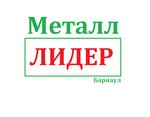 Металл
ЛИДЕР
Барнаул